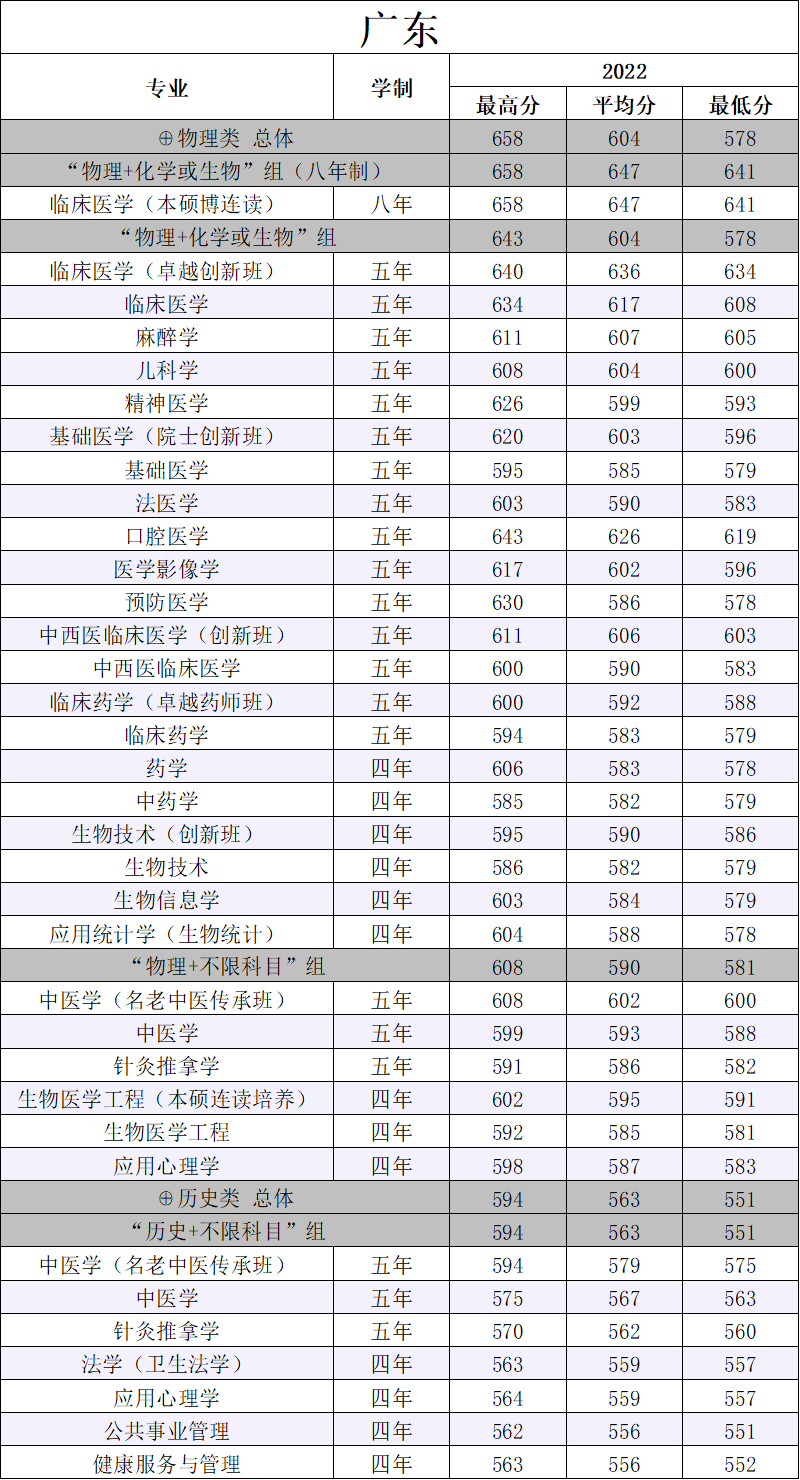 广东

| 专业 | 学制 | 2022 | | |
|---|---|---|---|---|
| | | 最高分 | 平均分 | 最低分 |
| ⊕物理类 总体 | | 658 | 604 | 578 |
| “物理+化学或生物”组（八年制） | | 658 | 647 | 641 |
| 临床医学（本硕博连读） | 八年 | 658 | 647 | 641 |
| “物理+化学或生物”组 | | 643 | 604 | 578 |
| 临床医学（卓越创新班） | 五年 | 640 | 636 | 634 |
| 临床医学 | 五年 | 634 | 617 | 608 |
| 麻醉学 | 五年 | 611 | 607 | 605 |
| 儿科学 | 五年 | 608 | 604 | 600 |
| 精神医学 | 五年 | 626 | 599 | 593 |
| 基础医学（院士创新班） | 五年 | 620 | 603 | 596 |
| 基础医学 | 五年 | 595 | 585 | 579 |
| 法医学 | 五年 | 603 | 590 | 583 |
| 口腔医学 | 五年 | 643 | 626 | 619 |
| 医学影像学 | 五年 | 617 | 602 | 596 |
| 预防医学 | 五年 | 630 | 586 | 578 |
| 中西医临床医学（创新班） | 五年 | 611 | 606 | 603 |
| 中西医临床医学 | 五年 | 600 | 590 | 583 |
| 临床药学（卓越药师班） | 五年 | 600 | 592 | 588 |
| 临床药学 | 五年 | 594 | 583 | 579 |
| 药学 | 四年 | 606 | 583 | 578 |
| 中药学 | 四年 | 585 | 582 | 579 |
| 生物技术（创新班） | 四年 | 595 | 590 | 586 |
| 生物技术 | 四年 | 586 | 582 | 579 |
| 生物信息学 | 四年 | 603 | 584 | 579 |
| 应用统计学（生物统计） | 四年 | 604 | 588 | 578 |
| “物理+不限科目”组 | | 608 | 590 | 581 |
| 中医学（名老中医传承班） | 五年 | 608 | 602 | 600 |
| 中医学 | 五年 | 599 | 593 | 588 |
| 针灸推拿学 | 五年 | 591 | 586 | 582 |
| 生物医学工程（本硕连读培养） | 四年 | 602 | 595 | 591 |
| 生物医学工程 | 四年 | 592 | 585 | 581 |
| 应用心理学 | 四年 | 598 | 587 | 583 |
| ⊕历史类 总体 | | 594 | 563 | 551 |
| “历史+不限科目”组 | | 594 | 563 | 551 |
| 中医学（名老中医传承班） | 五年 | 594 | 579 | 575 |
| 中医学 | 五年 | 575 | 567 | 563 |
| 针灸推拿学 | 五年 | 570 | 562 | 560 |
| 法学（卫生法学） | 四年 | 563 | 559 | 557 |
| 应用心理学 | 四年 | 564 | 559 | 557 |
| 公共事业管理 | 四年 | 562 | 556 | 551 |
| 健康服务与管理 | 四年 | 563 | 556 | 552 |